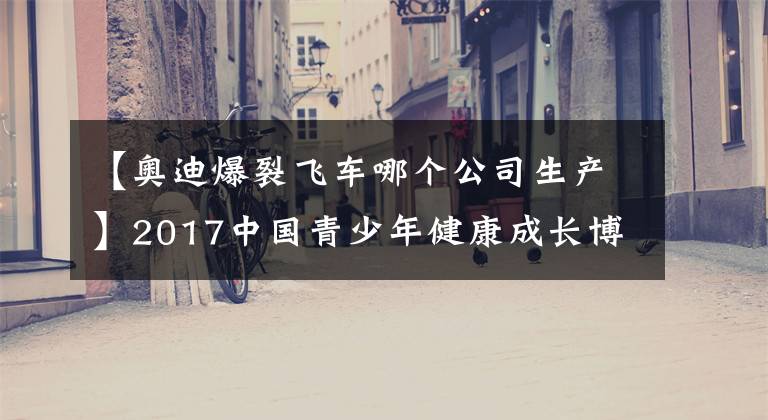 【奥迪爆裂飞车哪个公司生产】2017中国青少年健康成长博